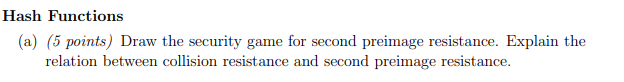 Hash Functions

(a) (5 points) Draw the security game for second preimage resistance. Explain the relation between collision resistance and second preimage resistance.